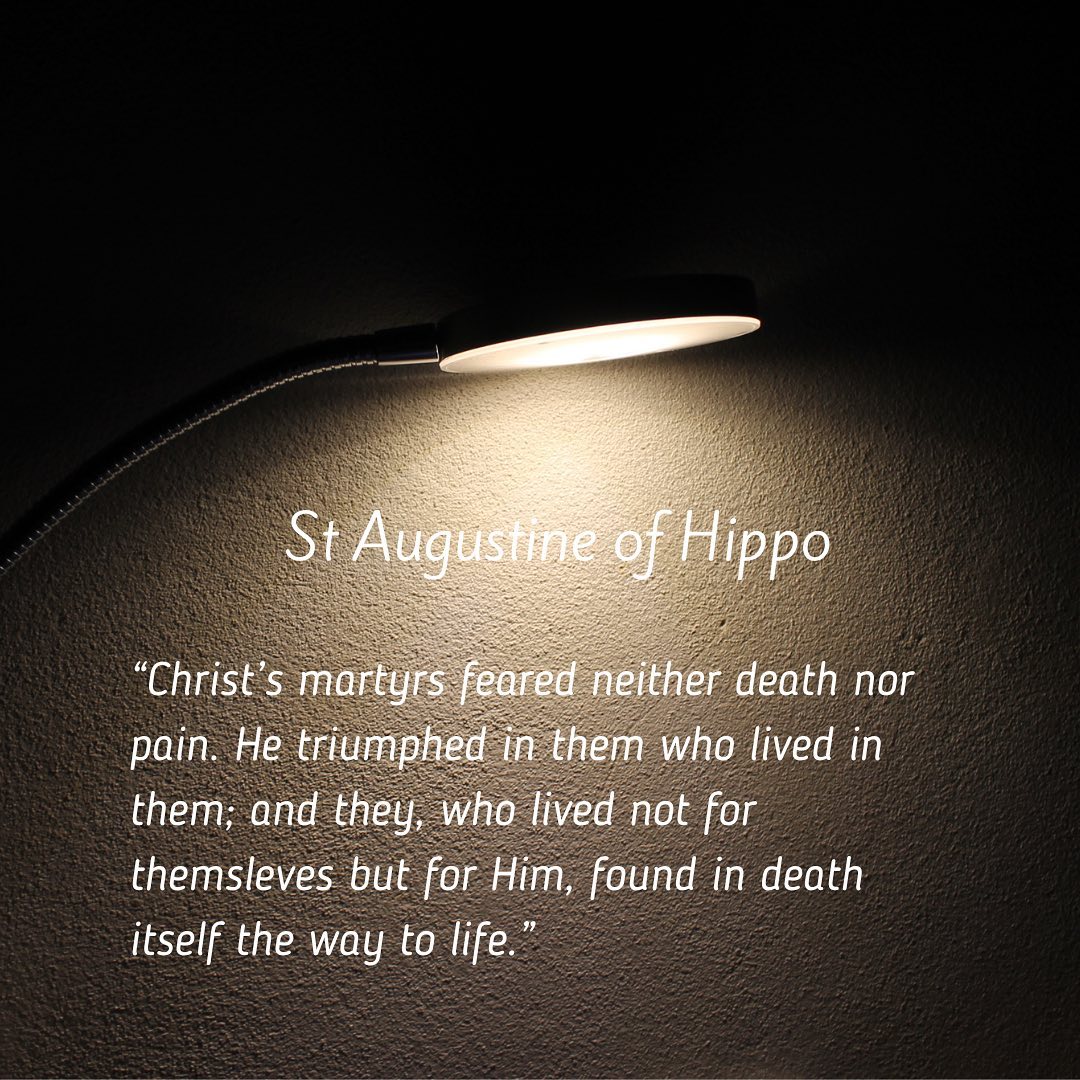 St Augustine of Hippo

“Christ’s martyrs feared neither death nor pain. He triumphed in them who lived in them; and they, who lived not for themsleves but for Him, found in death itself the way to life.”